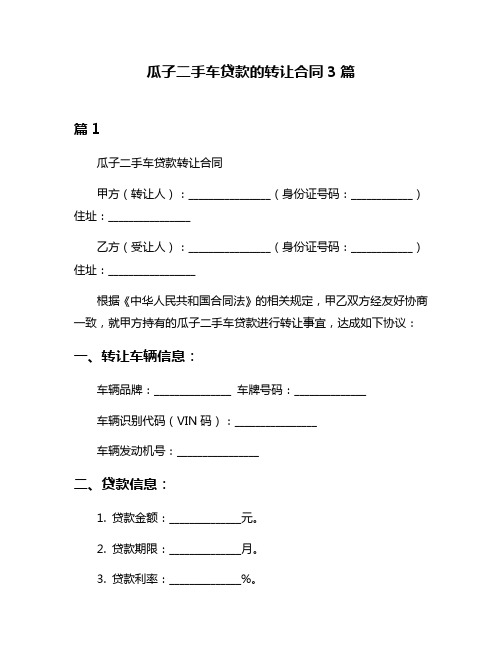 瓜子二手车贷款的转让合同 3 篇

篇 1

瓜子二手车贷款转让合同

甲方（转让人）：________________（身份证号码：____________）住址：________________

乙方（受让人）：________________（身份证号码：____________）住址：________________

根据《中华人民共和国合同法》的相关规定，甲乙双方经友好协商一致，就甲方持有的瓜子二手车贷款进行转让事宜，达成如下协议：

一、转让车辆信息：

车辆品牌：______________ 车牌号码：______________

车辆识别代码（VIN 码）：________________

车辆发动机号：________________

二、贷款信息：

1. 贷款金额：______________元。

2. 贷款期限：______________月。

3. 贷款利率：______________%。